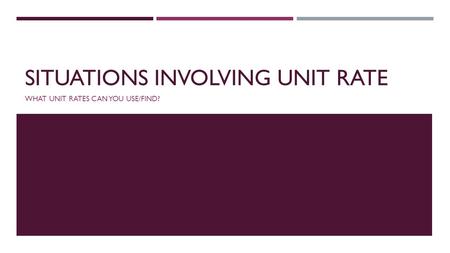 SITUATIONS INVOLVING UNIT RATE

WHAT UNIT RATES CAN YOU USE/FIND?